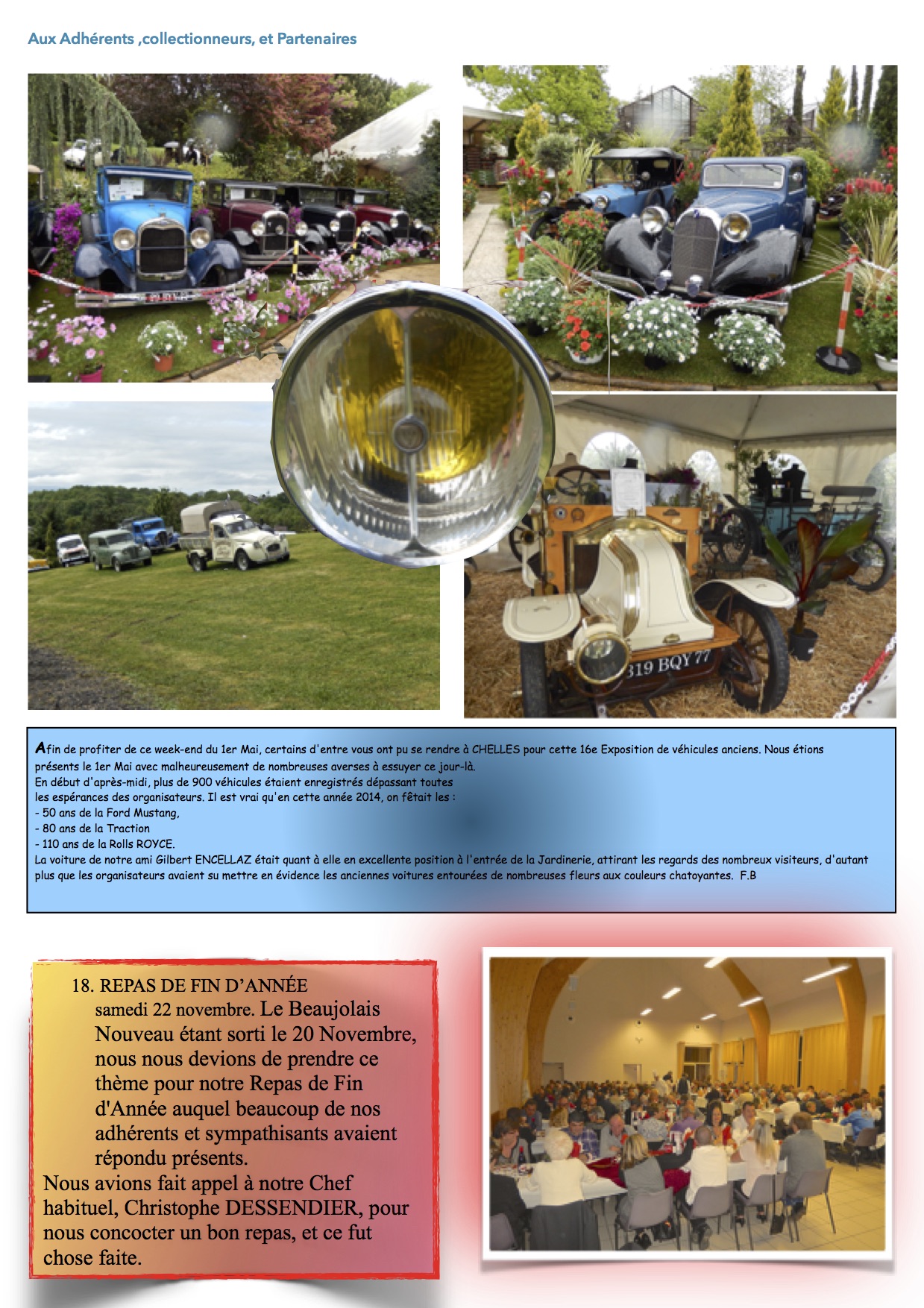 Aux Adhérents ,collectionneurs, et Partenaires

319 BQY 77

Afin de profiter de ce week-end du 1er Mai, certains d'entre vous ont pu se rendre à CHELLES pour cette 16e Exposition de véhicules anciens. Nous étions présents le 1er Mai avec malheureusement de nombreuses averses à essuyer ce jour-là.
En début d'après-midi, plus de 900 véhicules étaient enregistrés dépassant toutes les espérances des organisateurs. Il est vrai qu'en cette année 2014, on fêtait les :
- 50 ans de la Ford Mustang,
- 80 ans de la Traction
- 110 ans de la Rolls ROYCE.
La voiture de notre ami Gilbert ENCELLAZ était quant à elle en excellente position à l'entrée de la Jardinerie, attirant les regards des nombreux visiteurs, d'autant plus que les organisateurs avaient su mettre en évidence les anciennes voitures entourées de nombreuses fleurs aux couleurs chatoyantes. F.B

18. REPAS DE FIN D'ANNÉE
samedi 22 novembre. Le Beaujolais Nouveau étant sorti le 20 Novembre, nous nous devions de prendre ce thème pour notre Repas de Fin d'Année auquel beaucoup de nos adhérents et sympathisants avaient répondu présents.
Nous avions fait appel à notre Chef habituel, Christophe DESSENDIER, pour nous concocter un bon repas, et ce fut chose faite.